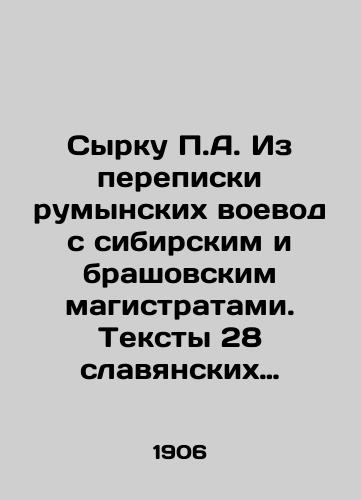 Сырку П.А. Из переписки румынских воевод с сибирским и брашовским магистратами. Тексты 28 славянских...

1906